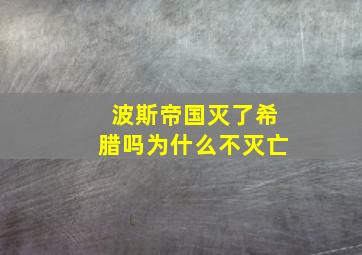 波斯帝国灭了希腊吗为什么不灭亡